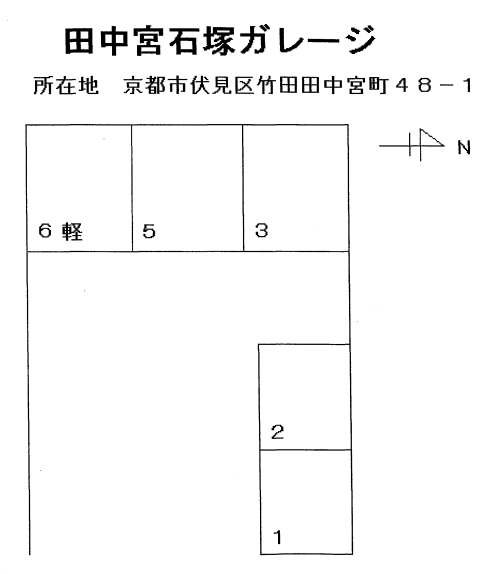 田中宮石塚ガレージ

所在地　京都市伏見区竹田田中宮町４８－１

N

６ 軽

５

３

２

１